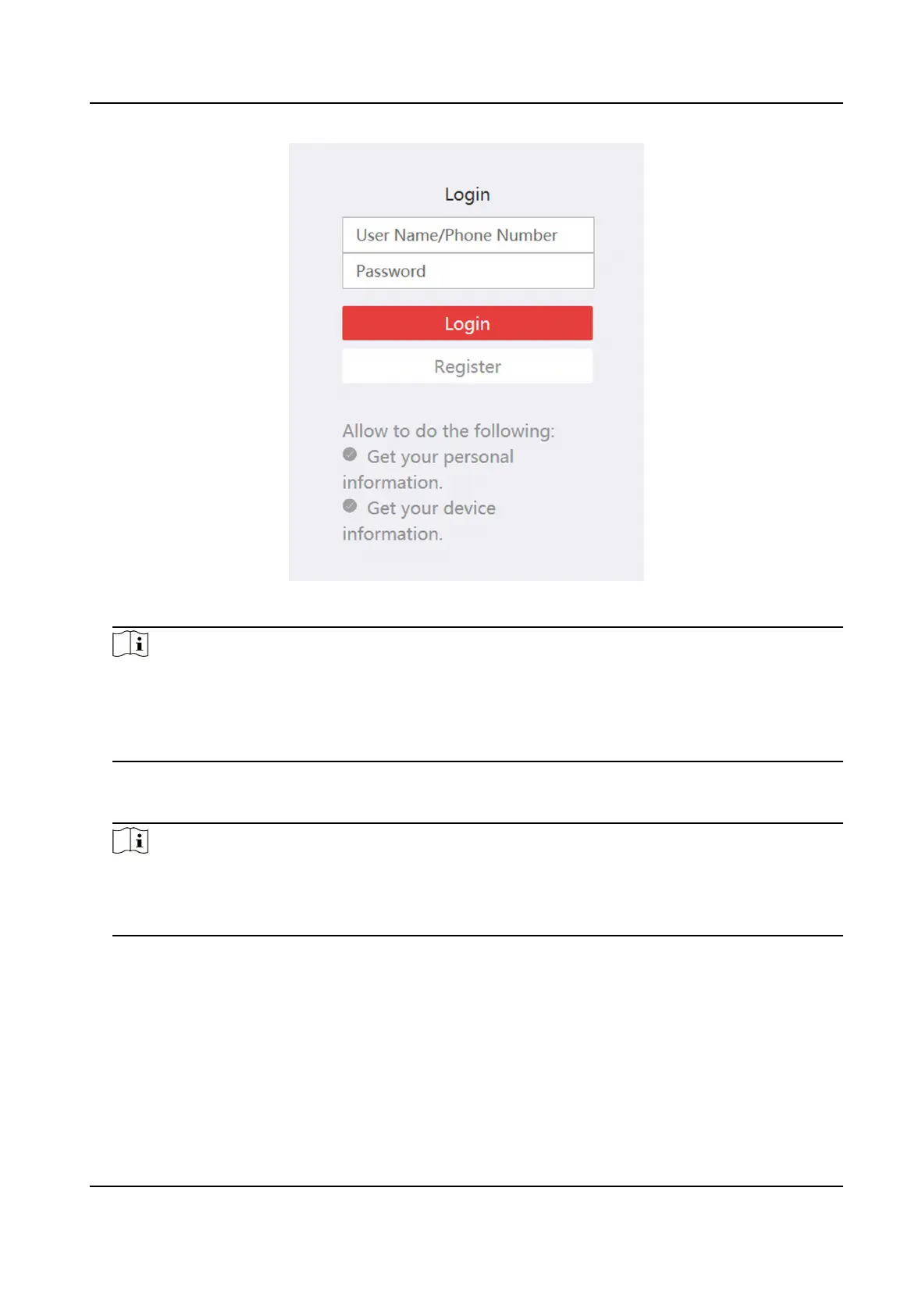 Login

User Name/Phone Number

Password

Login

Register

Allow to do the following:

Get your personal information.

Get your device information.